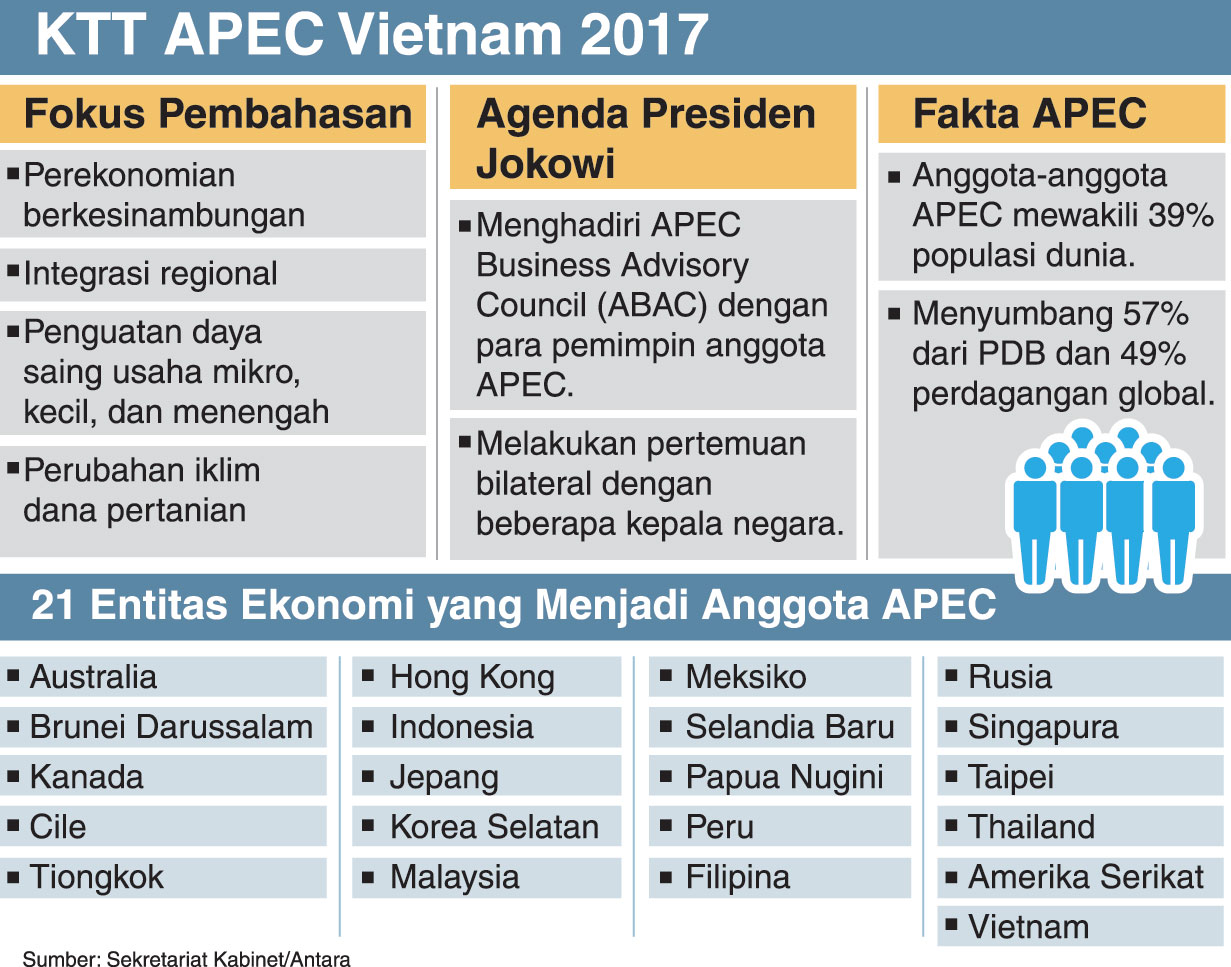 KTT APEC Vietnam 2017

Fokus Pembahasan

▪ Perekonomian berkesinambungan

▪ Integrasi regional

▪ Penguatan daya saing usaha mikro, kecil, dan menengah

▪ Perubahan iklim dana pertanian

Agenda Presiden Jokowi

▪ Menghadiri APEC Business Advisory Council (ABAC) dengan para pemimpin anggota APEC.

▪ Melakukan pertemuan bilateral dengan beberapa kepala negara.

Fakta APEC

▪ Anggota-anggota APEC mewakili 39% populasi dunia.

▪ Menyumbang 57% dari PDB dan 49% perdagangan global.

21 Entitas Ekonomi yang Menjadi Anggota APEC

▪ Australia
▪ Brunei Darussalam
▪ Kanada
▪ Cile
▪ Tiongkok

▪ Hong Kong
▪ Indonesia
▪ Jepang
▪ Korea Selatan
▪ Malaysia

▪ Meksiko
▪ Selandia Baru
▪ Papua Nugini
▪ Peru
▪ Filipina

▪ Rusia
▪ Singapura
▪ Taipei
▪ Thailand
▪ Amerika Serikat
▪ Vietnam

Sumber: Sekretariat Kabinet/Antara